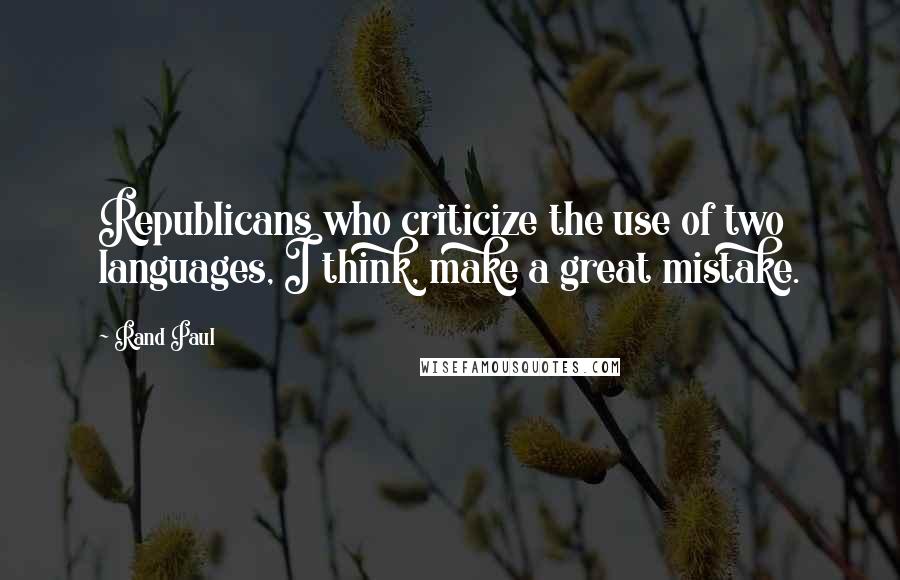 Republicans who criticize the use of two languages, I think, make a great mistake.

~ Rand Paul

WISEFAMOUSQUOTES.COM